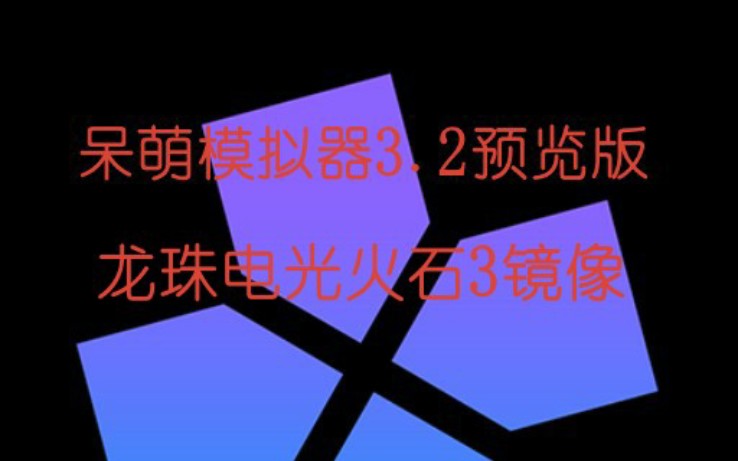 呆萌模拟器3.2预览版

龙珠电光火石3镜像